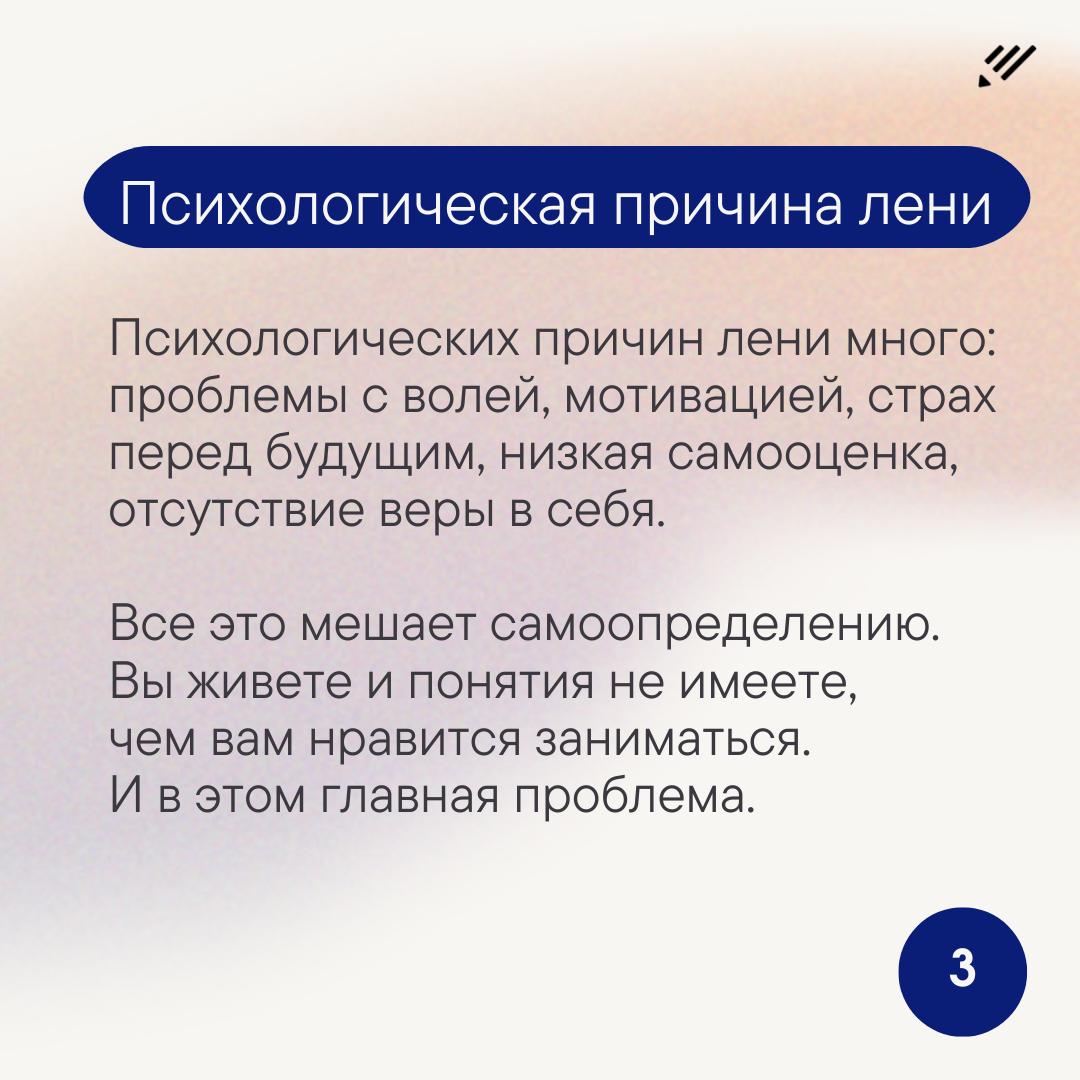 Психологическая причина лени

Психологических причин лени много: проблемы с волей, мотивацией, страх перед будущим, низкая самооценка, отсутствие веры в себя.

Все это мешает самоопределению. Вы живете и понятия не имеете, чем вам нравится заниматься. И в этом главная проблема.

3